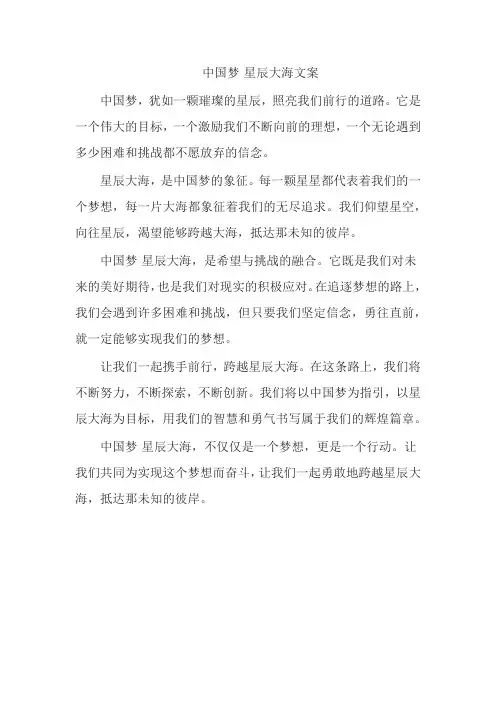 中国梦 星辰大海文案

中国梦，犹如一颗璀璨的星辰，照亮我们前行的道路。它是一个伟大的目标，一个激励我们不断向前的理想，一个无论遇到多少困难和挑战都不愿放弃的信念。

星辰大海，是中国梦的象征。每一颗星星都代表着我们的一个梦想，每一片大海都象征着我们的无尽追求。我们仰望星空，向往星辰，渴望能够跨越大海，抵达那未知的彼岸。

中国梦 星辰大海，是希望与挑战的融合。它既是我们对未来的美好期待，也是我们对现实的积极应对。在追逐梦想的路上，我们会遇到许多困难和挑战，但只要我们坚定信念，勇往直前，就一定能够实现我们的梦想。

让我们一起携手前行，跨越星辰大海。在这条路上，我们将不断努力，不断探索，不断创新。我们将以中国梦为指引，以星辰大海为目标，用我们的智慧和勇气书写属于我们的辉煌篇章。

中国梦 星辰大海，不仅仅是一个梦想，更是一个行动。让我们共同为实现这个梦想而奋斗，让我们一起勇敢地跨越星辰大海，抵达那未知的彼岸。